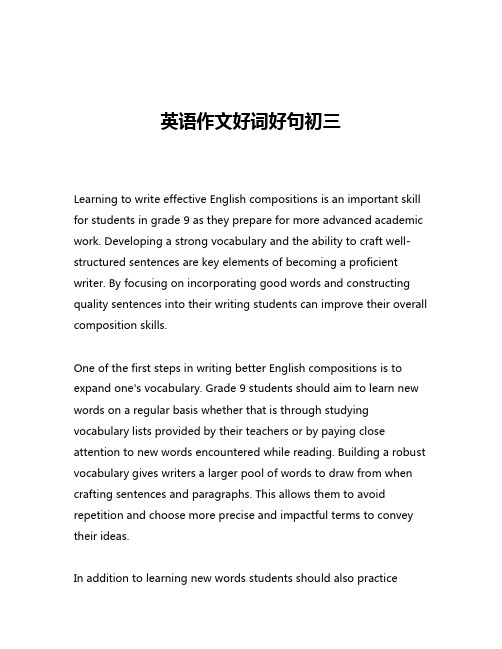 英语作文好词好句初三

Learning to write effective English compositions is an important skill for students in grade 9 as they prepare for more advanced academic work. Developing a strong vocabulary and the ability to craft well-structured sentences are key elements of becoming a proficient writer. By focusing on incorporating good words and constructing quality sentences into their writing students can improve their overall composition skills.

One of the first steps in writing better English compositions is to expand one's vocabulary. Grade 9 students should aim to learn new words on a regular basis whether that is through studying vocabulary lists provided by their teachers or by paying close attention to new words encountered while reading. Building a robust vocabulary gives writers a larger pool of words to draw from when crafting sentences and paragraphs. This allows them to avoid repetition and choose more precise and impactful terms to convey their ideas.

In addition to learning new words students should also practice